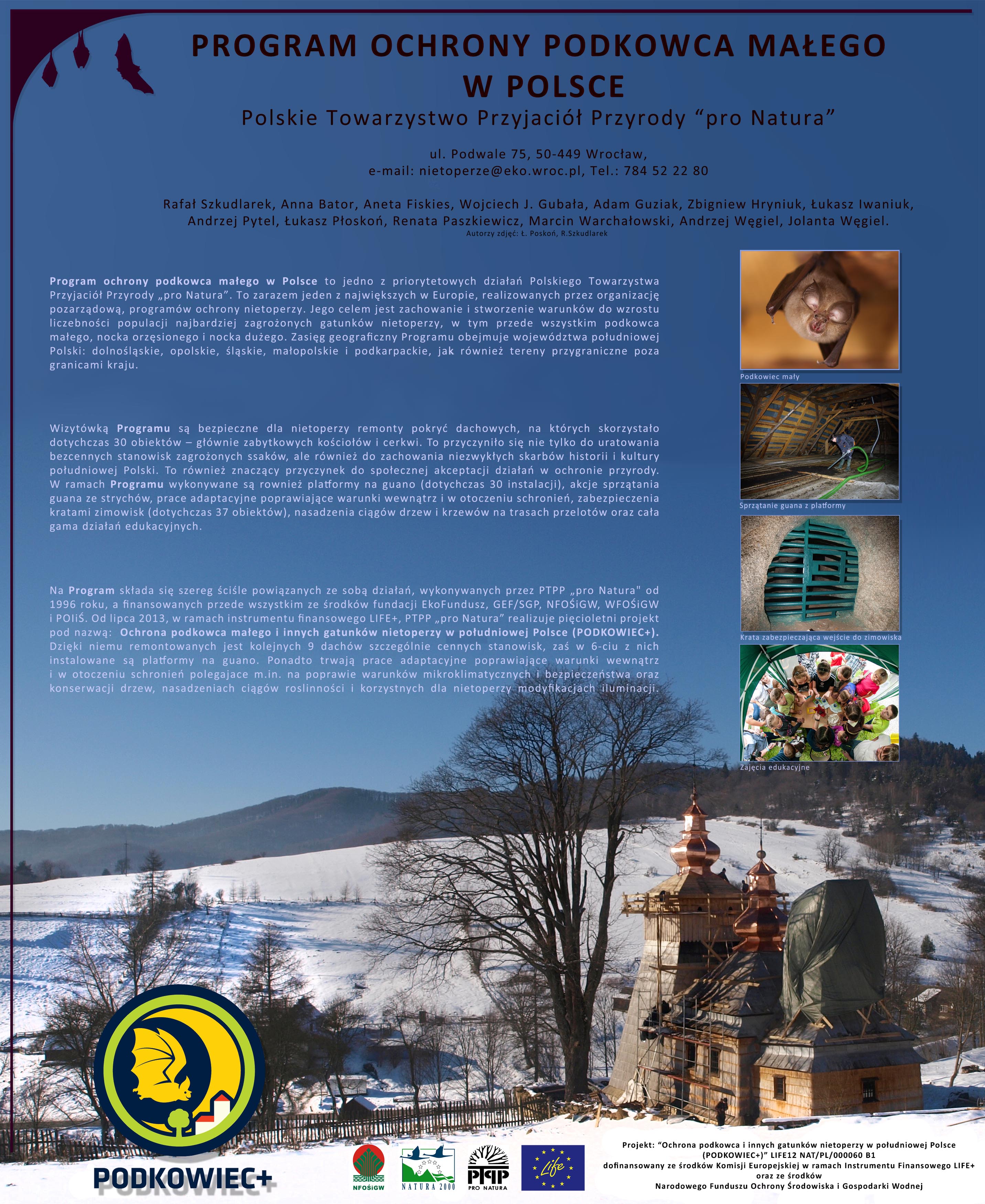 PROGRAM OCHRONY PODKOWCA MAŁEGO W POLSCE

Polskie Towarzystwo Przyjaciół Przyrody “pro Natura”

ul. Podwale 75, 50-449 Wrocław,
e-mail: nietoperze@eko.wroc.pl, Tel.: 784 52 22 80

Rafał Szkudlarek, Anna Bator, Aneta Fiskies, Wojciech J. Gubała, Adam Guziak, Zbigniew Hryniuk, Łukasz Iwaniuk, Andrzej Pytel, Łukasz Płoskoń, Renata Paszkiewicz, Marcin Warchałowski, Andrzej Węgiel, Jolanta Węgiel.
Autorzy zdjęć: Ł. Poskoń, R.Szkudlarek

Program ochrony podkowca małego w Polsce to jedno z priorytetowych działań Polskiego Towarzystwa Przyjaciół Przyrody „pro Natura”. To zarazem jeden z największych w Europie, realizowanych przez organizację pozarządową, programów ochrony nietoperzy. Jego celem jest zachowanie i stworzenie warunków do wzrostu liczebności populacji najbardziej zagrożonych gatunków nietoperzy, w tym przede wszystkim podkowca małego, nocka orzęsionego i nocka dużego. Zasięg geograficzny Programu obejmuje województwa południowej Polski: dolnośląskie, opolskie, śląskie, małopolskie i podkarpackie, jak również tereny przygraniczne poza granicami kraju.

Wizytówką Programu są bezpieczne dla nietoperzy remonty pokryć dachowych, na których skorzystało dotychczas 30 obiektów – głównie zabytkowych kościołów i cerkwi. To przyczyniło się nie tylko do uratowania bezcennych stanowisk zagrożonych ssaków, ale również do zachowania niezwykłych skarbów historii i kultury południowej Polski. To również znaczący przyczynek do społecznej akceptacji działań w ochronie przyrody. W ramach Programu wykonywane są rownież platformy na guano (dotychczas 30 instalacji), akcje sprzątania guana ze strychów, prace adaptacyjne poprawiające warunki wewnątrz i w otoczeniu schronień, zabezpieczenia kratami zimowisk (dotychczas 37 obiektów), nasadzenia ciągów drzew i krzewów na trasach przelotów oraz cała gama działań edukacyjnych.

Na Program składa się szereg ściśle powiązanych ze sobą działań, wykonywanych przez PTPP „pro Natura" od 1996 roku, a finansowanych przede wszystkim ze środków fundacji EkoFundusz, GEF/SGP, NFOŚiGW, WFOŚiGW i POIiŚ. Od lipca 2013, w ramach instrumentu finansowego LIFE+, PTPP „pro Natura” realizuje pięcioletni projekt pod nazwą: Ochrona podkowca małego i innych gatunków nietoperzy w południowej Polsce (PODKOWIEC+). Dzięki niemu remontowanych jest kolejnych 9 dachów szczególnie cennych stanowisk, zaś w 6-ciu z nich instalowane są platformy na guano. Ponadto trwają prace adaptacyjne poprawiające warunki wewnątrz i w otoczeniu schronień polegajace m.in. na poprawie warunków mikroklimatycznych i bezpieczeństwa oraz konserwacji drzew, nasadzeniach ciągów roslinności i korzystnych dla nietoperzy modyfikacjach iluminacji.

Podkowiec mały

Sprzątanie guana z platformy

Krata zabezpieczająca wejście do zimowiska

Zajęcia edukacyjne

PODKOWIEC+

NFOŚiGW

NATURA 2000

PTPP PRO NATURA

Life

Projekt: “Ochrona podkowca i innych gatunków nietoperzy w południowej Polsce (PODKOWIEC+)” LIFE12 NAT/PL/000060 B1
dofinansowany ze środków Komisji Europejskiej w ramach Instrumentu Finansowego LIFE+ oraz ze środków
Narodowego Funduszu Ochrony Środowiska i Gospodarki Wodnej